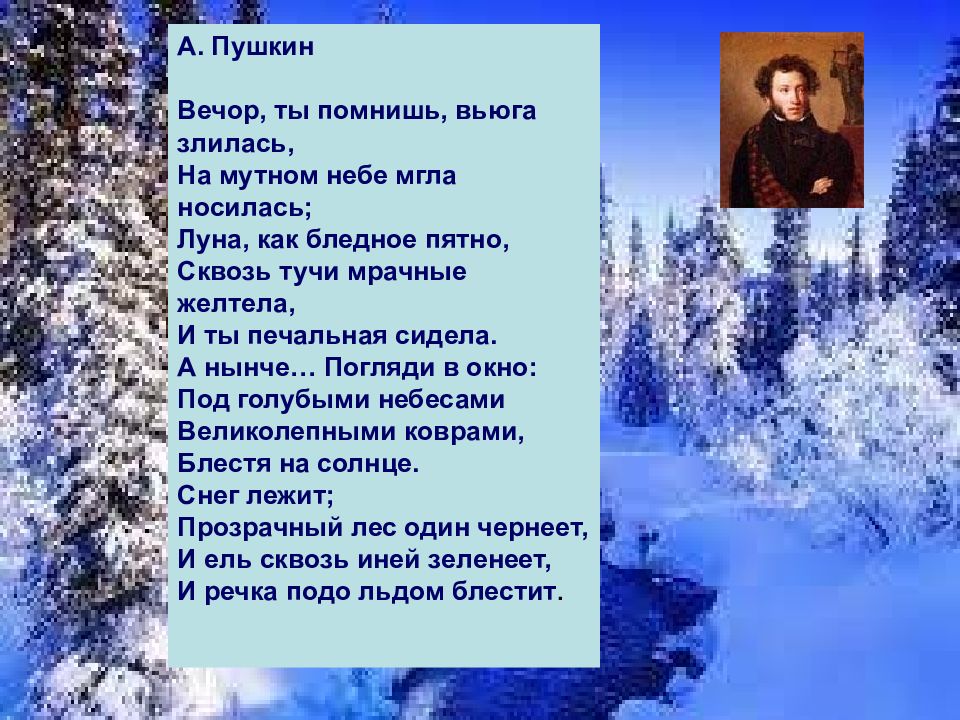 А. Пушкин

Вечор, ты помнишь, вьюга злилась,
На мутном небе мгла носилась;
Луна, как бледное пятно,
Сквозь тучи мрачные желтела,
И ты печальная сидела.
А нынче… Погляди в окно:
Под голубыми небесами
Великолепными коврами,
Блестя на солнце.
Снег лежит;
Прозрачный лес один чернеет,
И ель сквозь иней зеленеет,
И речка подо льдом блестит.